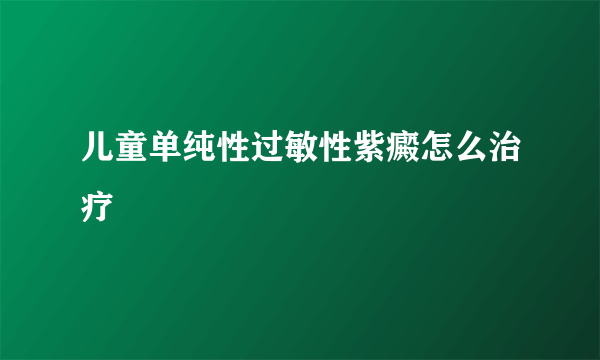 儿童单纯性过敏性紫癜怎么治疗